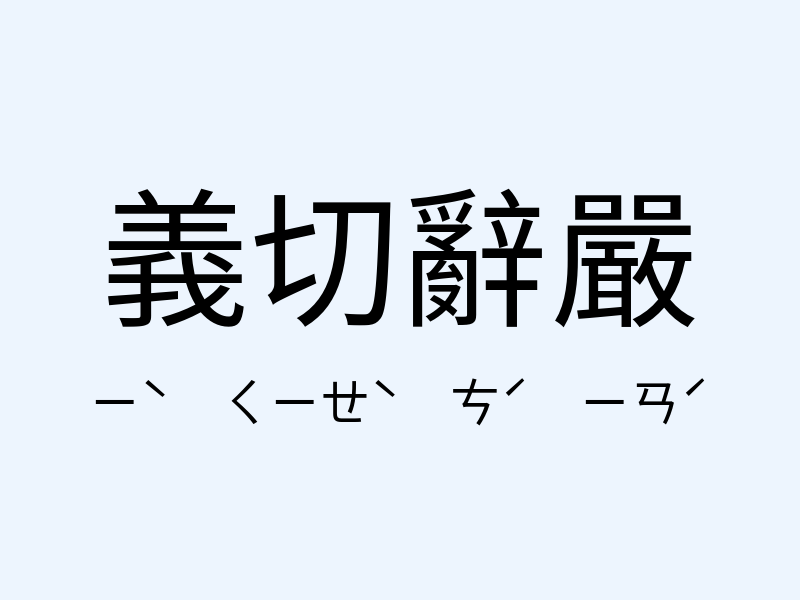 義切辭嚴

ㄧˋ ㄑㄧㄝˋ ㄘˊ ㄧㄢˊ